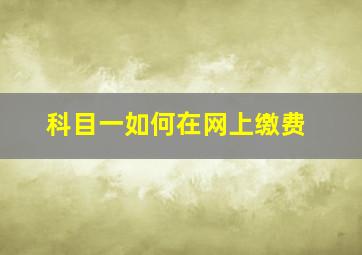 科目一如何在网上缴费